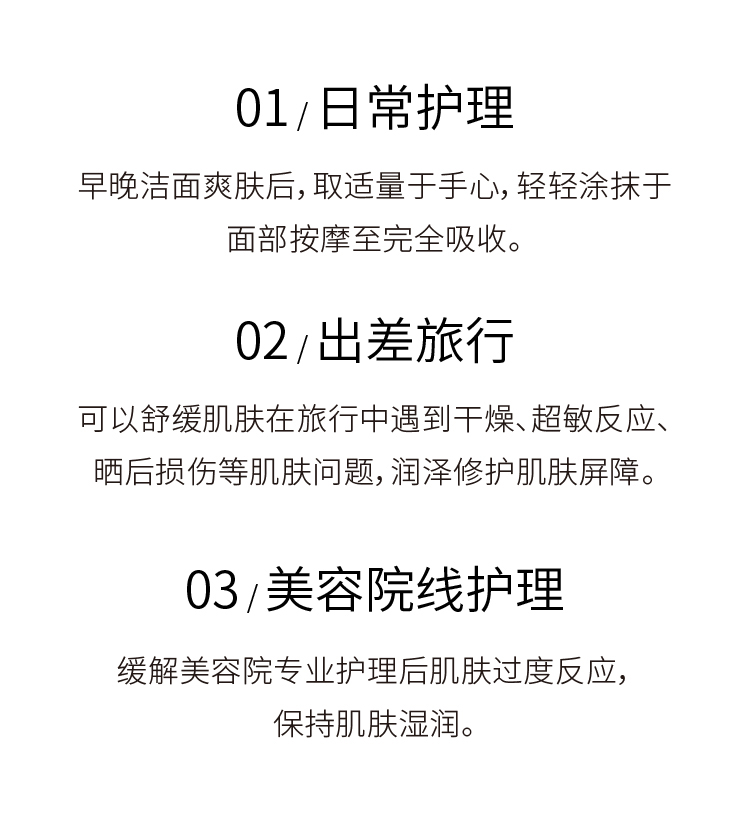 01 / 日常护理

早晚洁面爽肤后，取适量于手心，轻轻涂抹于面部按摩至完全吸收。

02 / 出差旅行

可以舒缓肌肤在旅行中遇到干燥、超敏反应、晒后损伤等肌肤问题，润泽修护肌肤屏障。

03 / 美容院线护理

缓解美容院专业护理后肌肤过度反应，保持肌肤湿润。